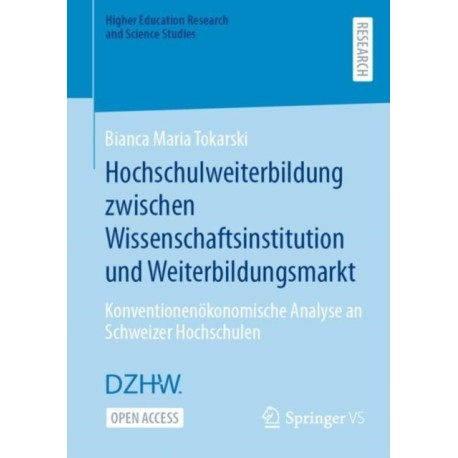 Higher Education Research and Science Studies

RESEARCH

Bianca Maria Tokarski

Hochschulweiterbildung zwischen Wissenschaftsinstitution und Weiterbildungsmarkt

Konventionenökonomische Analyse an Schweizer Hochschulen

DZHW.

OPEN ACCESS

Springer VS